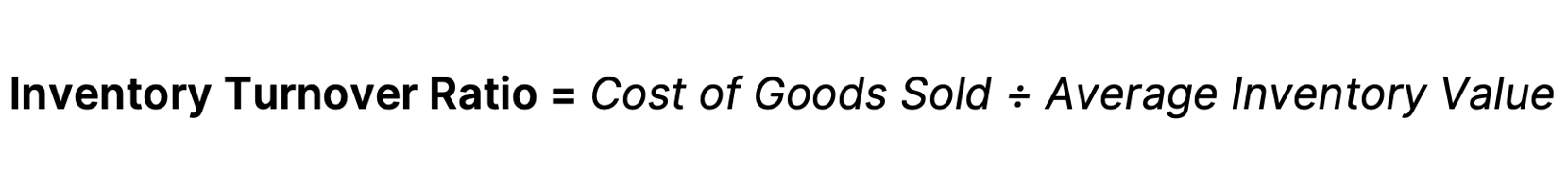 Inventory Turnover Ratio = Cost of Goods Sold ÷ Average Inventory Value